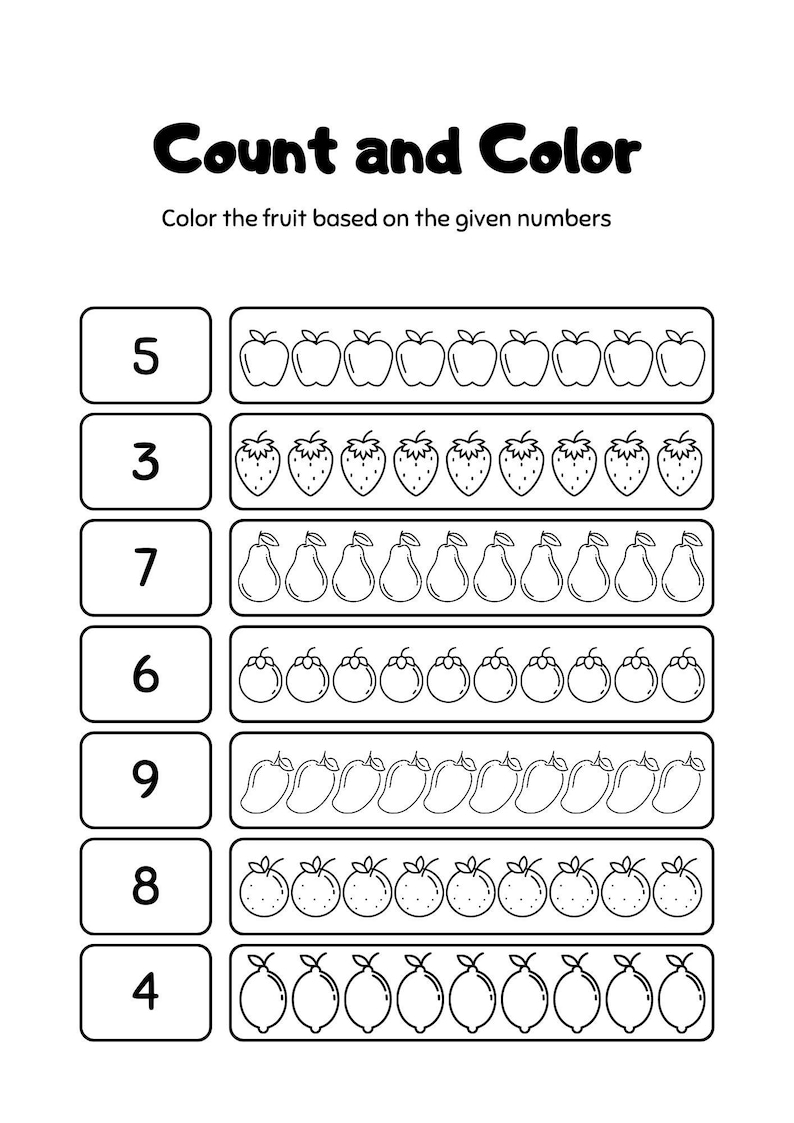 Count and Color

Color the fruit based on the given numbers

5

3

7

6

9

8

4